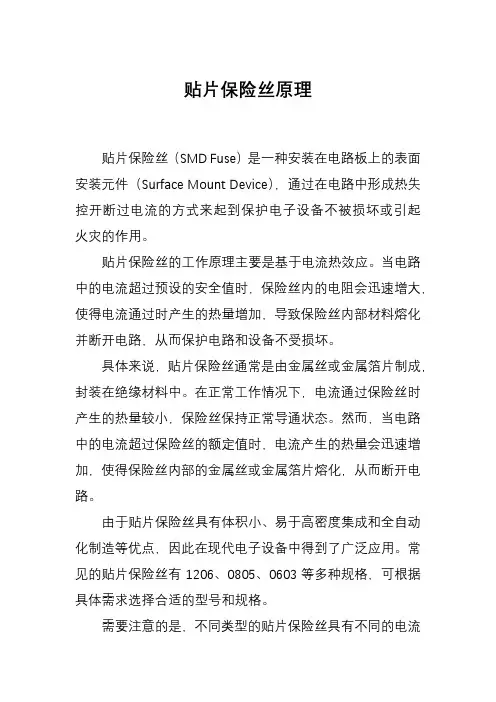 贴片保险丝原理

贴片保险丝（SMD Fuse）是一种安装在电路板上的表面安装元件（Surface Mount Device），通过在电路中形成热失控开断过电流的方式来起到保护电子设备不被损坏或引起火灾的作用。

贴片保险丝的工作原理主要是基于电流热效应。当电路中的电流超过预设的安全值时，保险丝内的电阻会迅速增大，使得电流通过时产生的热量增加，导致保险丝内部材料熔化并断开电路，从而保护电路和设备不受损坏。

具体来说，贴片保险丝通常是由金属丝或金属箔片制成，封装在绝缘材料中。在正常工作情况下，电流通过保险丝时产生的热量较小，保险丝保持正常导通状态。然而，当电路中的电流超过保险丝的额定值时，电流产生的热量会迅速增加，使得保险丝内部的金属丝或金属箔片熔化，从而断开电路。

由于贴片保险丝具有体积小、易于高密度集成和全自动化制造等优点，因此在现代电子设备中得到了广泛应用。常见的贴片保险丝有 1206、0805、0603 等多种规格，可根据具体需求选择合适的型号和规格。

需要注意的是，不同类型的贴片保险丝具有不同的电流